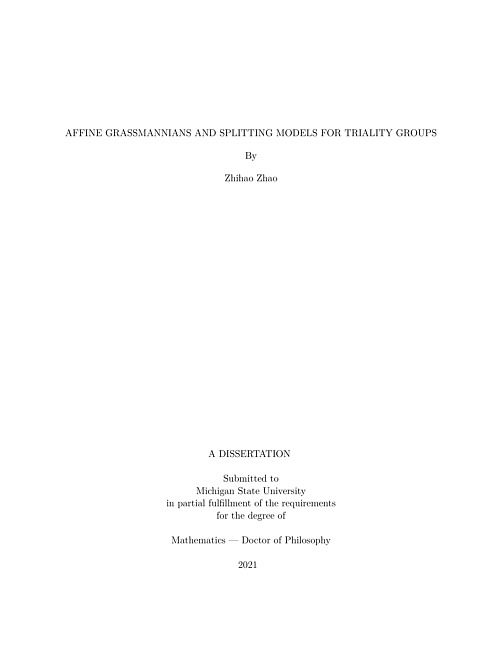 AFFINE GRASSMANNIANS AND SPLITTING MODELS FOR TRIALITY GROUPS

By

Zhihao Zhao

A DISSERTATION

Submitted to
Michigan State University
in partial fulfillment of the requirements
for the degree of

Mathematics — Doctor of Philosophy

2021